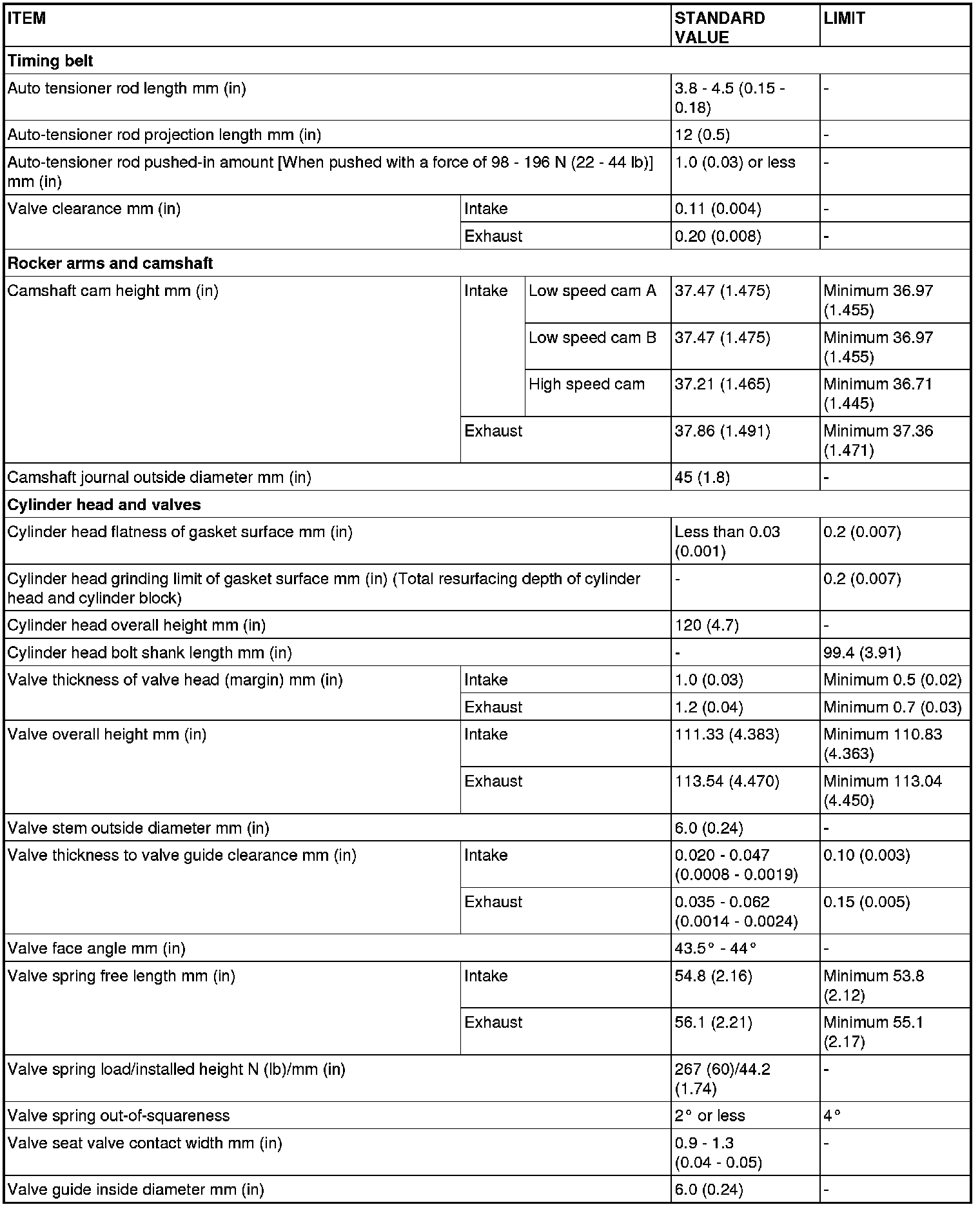 | ITEM | | | STANDARD VALUE | LIMIT |
|---|---|---|---|---|
| **Timing belt** | | | | |
| Auto tensioner rod length mm (in) | | | 3.8 - 4.5 (0.15 - 0.18) | - |
| Auto-tensioner rod projection length mm (in) | | | 12 (0.5) | - |
| Auto-tensioner rod pushed-in amount [When pushed with a force of 98 - 196 N (22 - 44 lb)] mm (in) | | | 1.0 (0.03) or less | - |
| Valve clearance mm (in) | Intake | | 0.11 (0.004) | - |
| | Exhaust | | 0.20 (0.008) | - |
| **Rocker arms and camshaft** | | | | |
| Camshaft cam height mm (in) | Intake | Low speed cam A | 37.47 (1.475) | Minimum 36.97 (1.455) |
| | | Low speed cam B | 37.47 (1.475) | Minimum 36.97 (1.455) |
| | | High speed cam | 37.21 (1.465) | Minimum 36.71 (1.445) |
| | Exhaust | | 37.86 (1.491) | Minimum 37.36 (1.471) |
| Camshaft journal outside diameter mm (in) | | | 45 (1.8) | - |
| **Cylinder head and valves** | | | | |
| Cylinder head flatness of gasket surface mm (in) | | | Less than 0.03 (0.001) | 0.2 (0.007) |
| Cylinder head grinding limit of gasket surface mm (in) (Total resurfacing depth of cylinder head and cylinder block) | | | - | 0.2 (0.007) |
| Cylinder head overall height mm (in) | | | 120 (4.7) | - |
| Cylinder head bolt shank length mm (in) | | | - | 99.4 (3.91) |
| Valve thickness of valve head (margin) mm (in) | Intake | | 1.0 (0.03) | Minimum 0.5 (0.02) |
| | Exhaust | | 1.2 (0.04) | Minimum 0.7 (0.03) |
| Valve overall height mm (in) | Intake | | 111.33 (4.383) | Minimum 110.83 (4.363) |
| | Exhaust | | 113.54 (4.470) | Minimum 113.04 (4.450) |
| Valve stem outside diameter mm (in) | | | 6.0 (0.24) | - |
| Valve thickness to valve guide clearance mm (in) | Intake | | 0.020 - 0.047 (0.0008 - 0.0019) | 0.10 (0.003) |
| | Exhaust | | 0.035 - 0.062 (0.0014 - 0.0024) | 0.15 (0.005) |
| Valve face angle mm (in) | | | 43.5° - 44° | - |
| Valve spring free length mm (in) | Intake | | 54.8 (2.16) | Minimum 53.8 (2.12) |
| | Exhaust | | 56.1 (2.21) | Minimum 55.1 (2.17) |
| Valve spring load/installed height N (lb)/mm (in) | | | 267 (60)/44.2 (1.74) | - |
| Valve spring out-of-squareness | | | 2° or less | 4° |
| Valve seat valve contact width mm (in) | | | 0.9 - 1.3 (0.04 - 0.05) | - |
| Valve guide inside diameter mm (in) | | | 6.0 (0.24) | - |